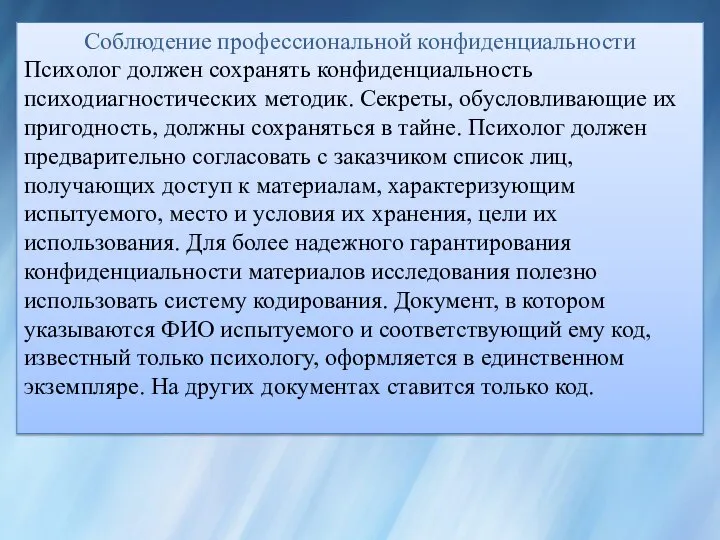 Соблюдение профессиональной конфиденциальности

Психолог должен сохранять конфиденциальность психодиагностических методик. Секреты, обусловливающие их пригодность, должны сохраняться в тайне. Психолог должен предварительно согласовать с заказчиком список лиц, получающих доступ к материалам, характеризующим испытуемого, место и условия их хранения, цели их использования. Для более надежного гарантирования конфиденциальности материалов исследования полезно использовать систему кодирования. Документ, в котором указываются ФИО испытуемого и соответствующий ему код, известный только психологу, оформляется в единственном экземпляре. На других документах ставится только код.